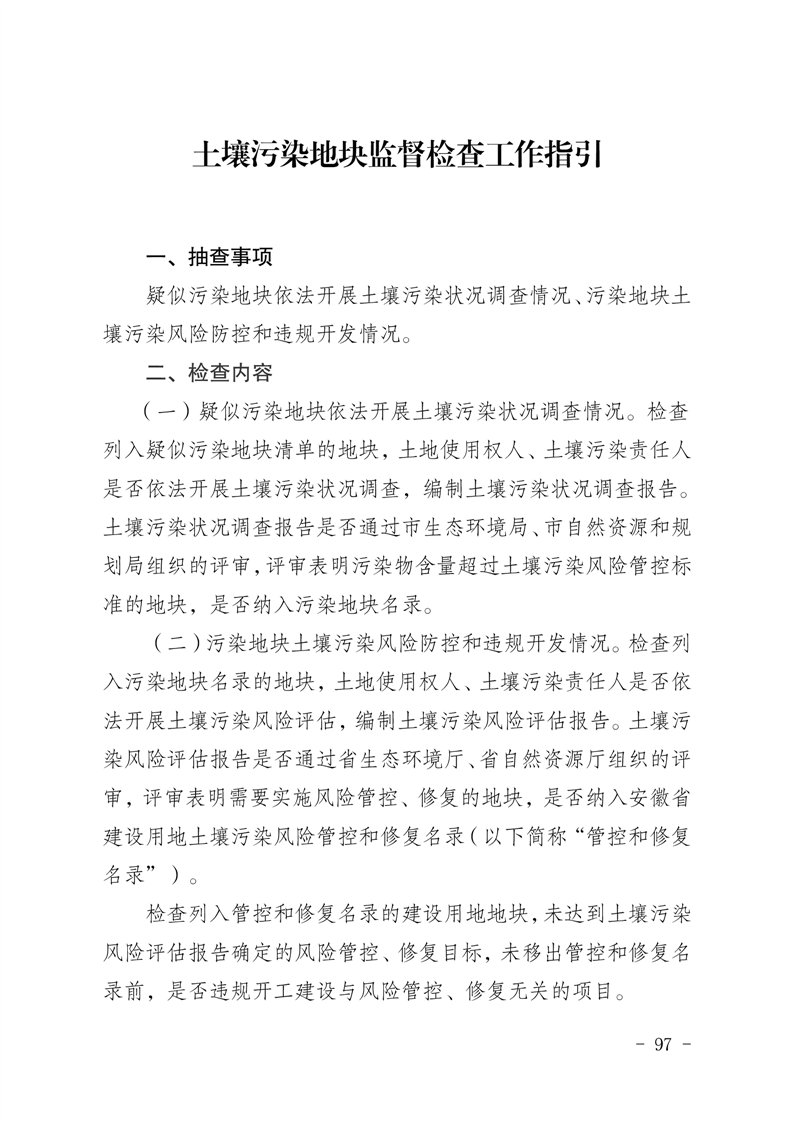 土壤污染地块监督检查工作指引

一、抽查事项

疑似污染地块依法开展土壤污染状况调查情况、污染地块土壤污染风险防控和违规开发情况。

二、检查内容

（一）疑似污染地块依法开展土壤污染状况调查情况。检查列入疑似污染地块清单的地块，土地使用权人、土壤污染责任人是否依法开展土壤污染状况调查，编制土壤污染状况调查报告。土壤污染状况调查报告是否通过市生态环境局、市自然资源和规划局组织的评审，评审表明污染物含量超过土壤污染风险管控标准的地块，是否纳入污染地块名录。

（二）污染地块土壤污染风险防控和违规开发情况。检查列入污染地块名录的地块，土地使用权人、土壤污染责任人是否依法开展土壤污染风险评估，编制土壤污染风险评估报告。土壤污染风险评估报告是否通过省生态环境厅、省自然资源厅组织的评审，评审表明需要实施风险管控、修复的地块，是否纳入安徽省建设用地土壤污染风险管控和修复名录（以下简称“管控和修复名录”）。

检查列入管控和修复名录的建设用地地块，未达到土壤污染风险评估报告确定的风险管控、修复目标，未移出管控和修复名录前，是否违规开工建设与风险管控、修复无关的项目。

- 97 -